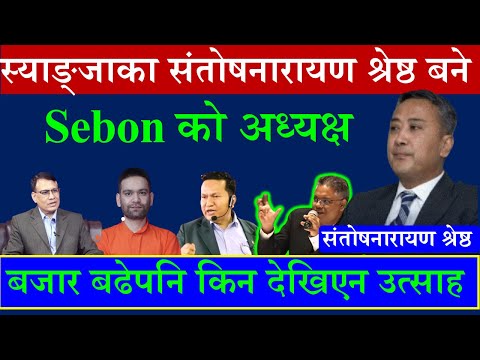 स्याङ्जाका संतोषनारायण श्रेष्ठ बने

Sebon को अध्यक्ष

संतोषनारायण श्रेष्ठ

बजार बढेपनि किन देखिएन उत्साह